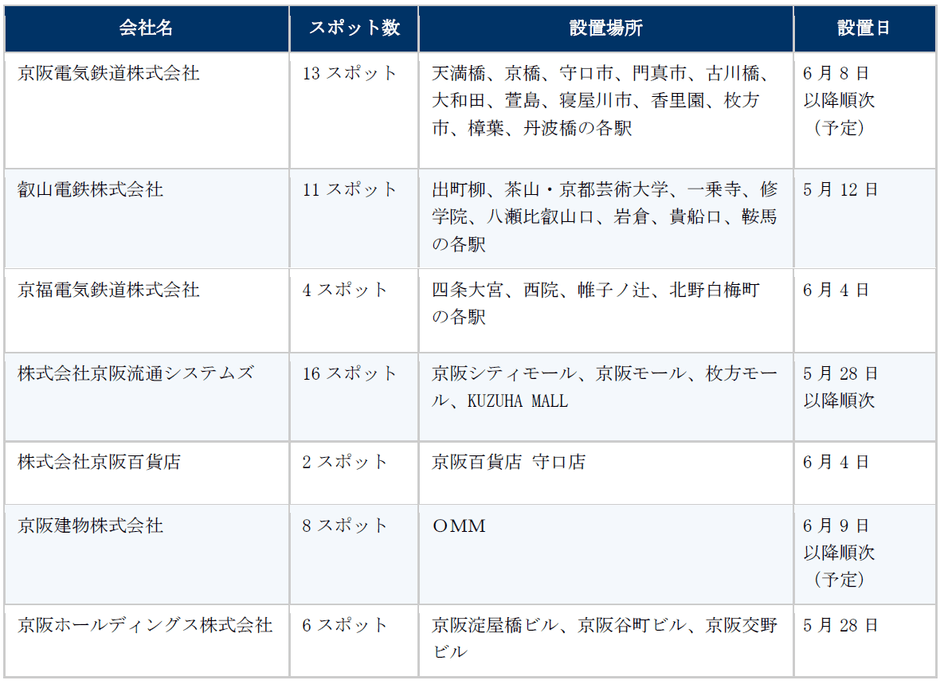 | 会社名 | スポット数 | 設置場所 | 設置日 |
|---|---|---|---|
| 京阪電気鉄道株式会社 | 13スポット | 天満橋、京橋、守口市、門真市、古川橋、大和田、萱島、寝屋川市、香里園、枚方市、樟葉、丹波橋の各駅 | 6月8日以降順次（予定） |
| 叡山電鉄株式会社 | 11スポット | 出町柳、茶山・京都芸術大学、一乗寺、修学院、八瀬比叡山口、岩倉、貴船口、鞍馬の各駅 | 5月12日 |
| 京福電気鉄道株式会社 | 4スポット | 四条大宮、西院、帷子ノ辻、北野白梅町の各駅 | 6月4日 |
| 株式会社京阪流通システムズ | 16スポット | 京阪シティモール、京阪モール、枚方モール、KUZUHA MALL | 5月28日以降順次 |
| 株式会社京阪百貨店 | 2スポット | 京阪百貨店 守口店 | 6月4日 |
| 京阪建物株式会社 | 8スポット | OMM | 6月9日以降順次（予定） |
| 京阪ホールディングス株式会社 | 6スポット | 京阪淀屋橋ビル、京阪谷町ビル、京阪交野ビル | 5月28日 |